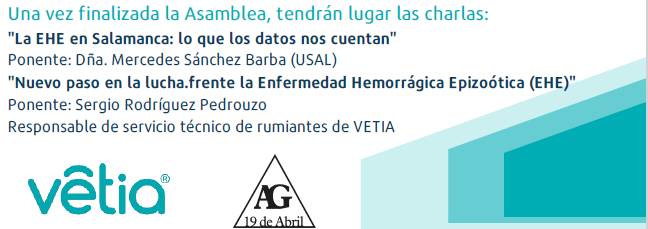 Una vez finalizada la Asamblea, tendrán lugar las charlas:
"La EHE en Salamanca: lo que los datos nos cuentan"
Ponente: Dña. Mercedes Sánchez Barba (USAL)
"Nuevo paso en la lucha.frente la Enfermedad Hemorrágica Epizoótica (EHE)"
Ponente: Sergio Rodríguez Pedrouzo
Responsable de servicio técnico de rumiantes de VETIA

vêtia®

AG
19 de Abril